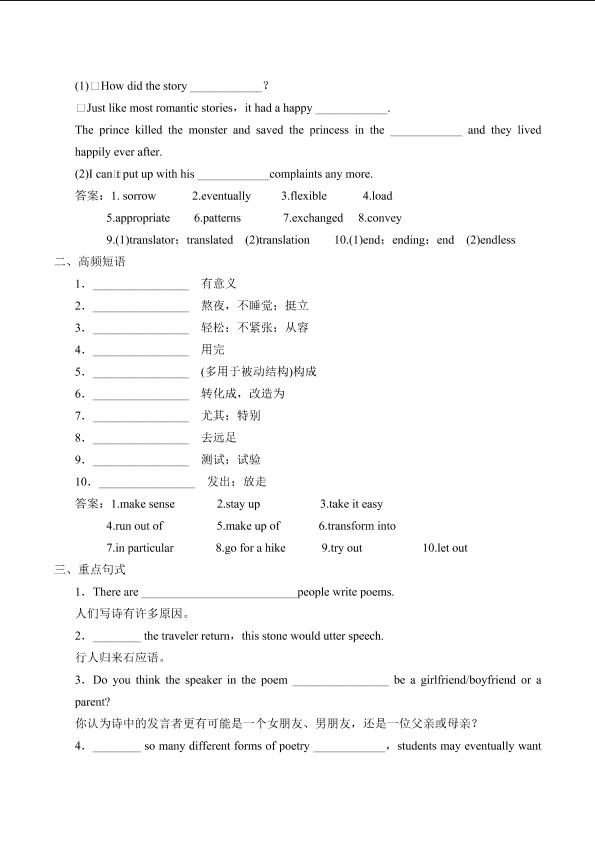 (1)□How did the story ____________?

□Just like most romantic stories，it had a happy ____________.

The prince killed the monster and saved the princess in the ____________ and they lived happily ever after.

(2)I can□t put up with his ____________complaints any more.

答案：1. sorrow 2.eventually 3.flexible 4.load

5.appropriate 6.patterns 7.exchanged 8.convey

9.(1)translator；translated (2)translation 10.(1)end；ending；end (2)endless

二、高频短语

1．________________ 有意义

2．________________ 熬夜，不睡觉；挺立

3．________________ 轻松；不紧张；从容

4．________________ 用完

5．________________ (多用于被动结构)构成

6．________________ 转化成，改造为

7．________________ 尤其；特别

8．________________ 去远足

9．________________ 测试；试验

10．________________ 发出；放走

答案：1.make sense 2.stay up 3.take it easy

4.run out of 5.make up of 6.transform into

7.in particular 8.go for a hike 9.try out 10.let out

三、重点句式

1．There are __________________________people write poems.

人们写诗有许多原因。

2．________ the traveler return，this stone would utter speech.

行人归来石应语。

3．Do you think the speaker in the poem ________________ be a girlfriend/boyfriend or a parent?

你认为诗中的发言者更有可能是一个女朋友、男朋友，还是一位父亲或母亲？

4．________ so many different forms of poetry ____________，students may eventually want